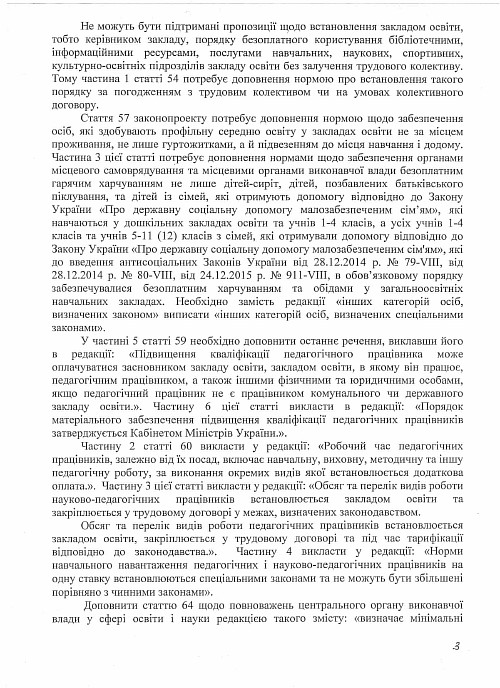 Не можуть бути підтримані пропозиції щодо встановлення закладом освіти, тобто керівником закладу, порядку безоплатного користування бібліотечними, інформаційними ресурсами, послугами навчальних, наукових, спортивних, культурно-освітніх підрозділів закладу освіти без залучення трудового колективу. Тому частина 1 статті 54 потребує доповнення нормою про встановлення такого порядку за погодженням з трудовим колективом чи на умовах колективного договору.

Стаття 57 законопроекту потребує доповнення нормою щодо забезпечення осіб, які здобувають профільну середню освіту у закладах освіти не за місцем проживання, не лише гуртожитками, а й підвезенням до місця навчання і додому. Частина 3 цієї статті потребує доповнення нормами щодо забезпечення органами місцевого самоврядування та місцевими органами виконавчої влади безоплатним гарячим харчуванням не лише дітей-сиріт, дітей, позбавлених батьківського піклування, та дітей із сімей, які отримують допомогу відповідно до Закону України «Про державну соціальну допомогу малозабезпеченим сім'ям», які навчаються у дошкільних закладах освіти та учнів 1-4 класів, а усіх учнів 1-4 класів та учнів 5-11 (12) класів з сімей, які отримували допомогу відповідно до Закону України «Про державну соціальну допомогу малозабезпеченим сім'ям», які до введення антисоціальних Законів України від 28.12.2014 р. № 79-VIII, від 28.12.2014 р. № 80-VIII, від 24.12.2015 р. № 911-VIII, в обов'язковому порядку забезпечувалися безоплатним харчуванням та обідами у загальноосвітніх навчальних закладах. Необхідно замість редакції «інших категорій осіб, визначених законом» виписати «інших категорій осіб, визначених спеціальними законами».

У частині 5 статті 59 необхідно доповнити останнє речення, виклавши його в редакції: «Підвищення кваліфікації педагогічного працівника може оплачуватися засновником закладу освіти, закладом освіти, в якому він працює, педагогічним працівником, а також іншими фізичними та юридичними особами, якщо педагогічний працівник не є працівником комунального чи державного закладу освіти.». Частину 6 цієї статті викласти в редакції: «Порядок матеріального забезпечення підвищення кваліфікації педагогічних працівників затверджується Кабінетом Міністрів України.».

Частину 2 статті 60 викласти у редакції: «Робочий час педагогічних працівників, залежно від їх посад, включає навчальну, виховну, методичну та іншу педагогічну роботу, за виконання окремих видів якої встановлюється додаткова оплата.». Частину 3 цієї статті викласти у редакції: «Обсяг та перелік видів роботи науково-педагогічних працівників встановлюється закладом освіти та закріплюється у трудовому договорі у межах, визначених законодавством.

Обсяг та перелік видів роботи педагогічних працівників встановлюється закладом освіти, закріплюється у трудовому договорі та під час тарифікації відповідно до законодавства.». Частину 4 викласти у редакції: «Норми навчального навантаження педагогічних і науково-педагогічних працівників на одну ставку встановлюються спеціальними законами та не можуть бути збільшені порівняно з чинними законами».

Доповнити статтю 64 щодо повноважень центрального органу виконавчої влади у сфері освіти і науки редакцією такого змісту: «визначає мінімальні

3